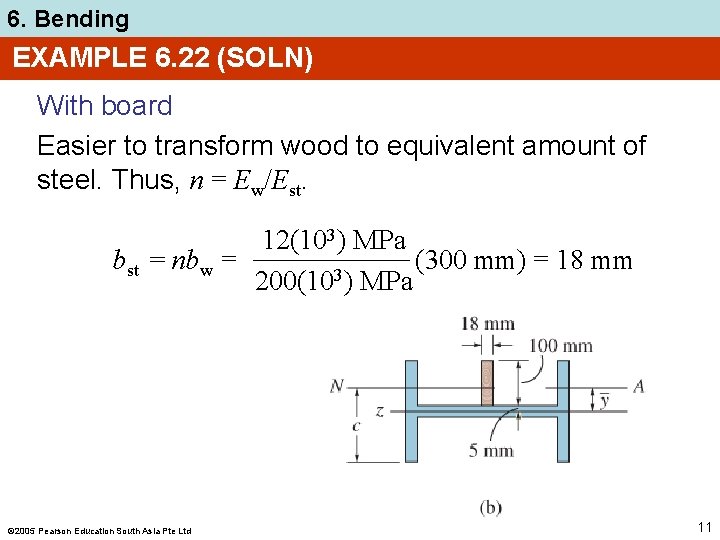 6. Bending

EXAMPLE 6.22 (SOLN)

With board

Easier to transform wood to equivalent amount of steel. Thus, $n = E_w/E_{st}$.

$b_{st} = nb_w = \frac{12(10^3) \text{ MPa}}{200(10^3) \text{ MPa}}(300 \text{ mm}) = 18 \text{ mm}$

18 mm
100 mm
N
A
$\bar{y}$
z
c
5 mm
(b)

©2005 Pearson Education South Asia Pte Ltd

11